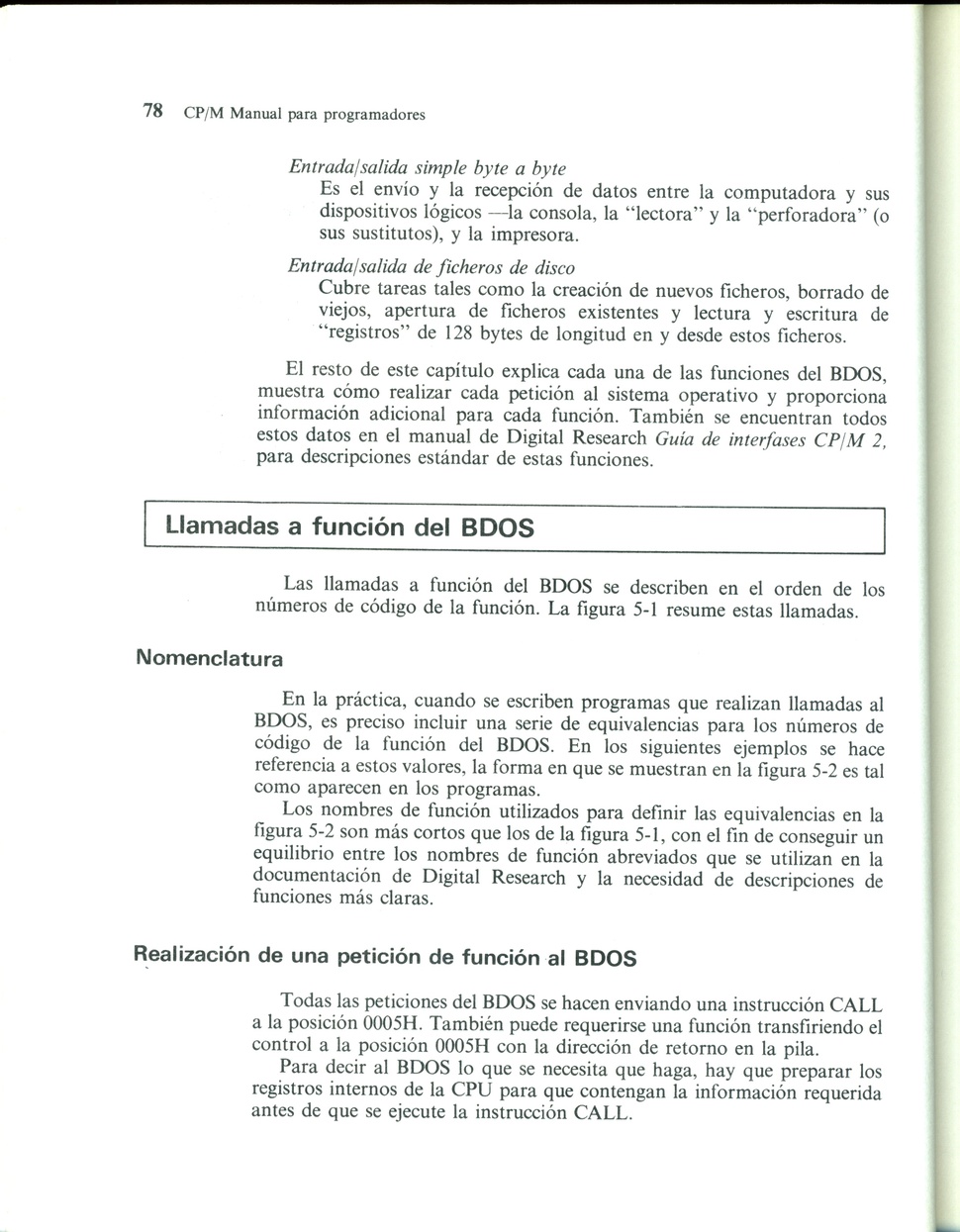 78 CP/M Manual para programadores

Entrada/salida simple byte a byte
Es el envío y la recepción de datos entre la computadora y sus dispositivos lógicos —la consola, la "lectora" y la "perforadora" (o sus sustitutos), y la impresora.

Entrada/salida de ficheros de disco
Cubre tareas tales como la creación de nuevos ficheros, borrado de viejos, apertura de ficheros existentes y lectura y escritura de "registros" de 128 bytes de longitud en y desde estos ficheros.

El resto de este capítulo explica cada una de las funciones del BDOS, muestra cómo realizar cada petición al sistema operativo y proporciona información adicional para cada función. También se encuentran todos estos datos en el manual de Digital Research Guía de interfases CP/M 2, para descripciones estándar de estas funciones.

Llamadas a función del BDOS

Las llamadas a función del BDOS se describen en el orden de los números de código de la función. La figura 5-1 resume estas llamadas.

Nomenclatura

En la práctica, cuando se escriben programas que realizan llamadas al BDOS, es preciso incluir una serie de equivalencias para los números de código de la función del BDOS. En los siguientes ejemplos se hace referencia a estos valores, la forma en que se muestran en la figura 5-2 es tal como aparecen en los programas.

Los nombres de función utilizados para definir las equivalencias en la figura 5-2 son más cortos que los de la figura 5-1, con el fin de conseguir un equilibrio entre los nombres de función abreviados que se utilizan en la documentación de Digital Research y la necesidad de descripciones de funciones más claras.

Realización de una petición de función al BDOS

Todas las peticiones del BDOS se hacen enviando una instrucción CALL a la posición 0005H. También puede requerirse una función transfiriendo el control a la posición 0005H con la dirección de retorno en la pila.

Para decir al BDOS lo que se necesita que haga, hay que preparar los registros internos de la CPU para que contengan la información requerida antes de que se ejecute la instrucción CALL.